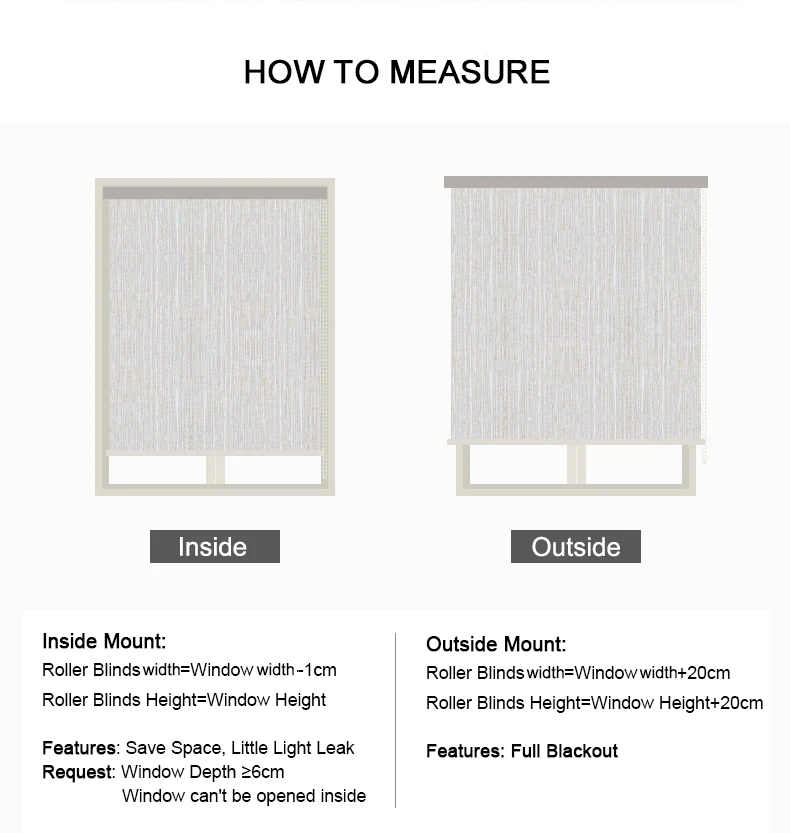 HOW TO MEASURE

Inside

Outside

Inside Mount:
Roller Blinds width=Window width-1cm
Roller Blinds Height=Window Height

Features: Save Space, Little Light Leak
Request: Window Depth ≥6cm
Window can't be opened inside

Outside Mount:
Roller Blinds width=Window width+20cm
Roller Blinds Height=Window Height+20cm

Features: Full Blackout